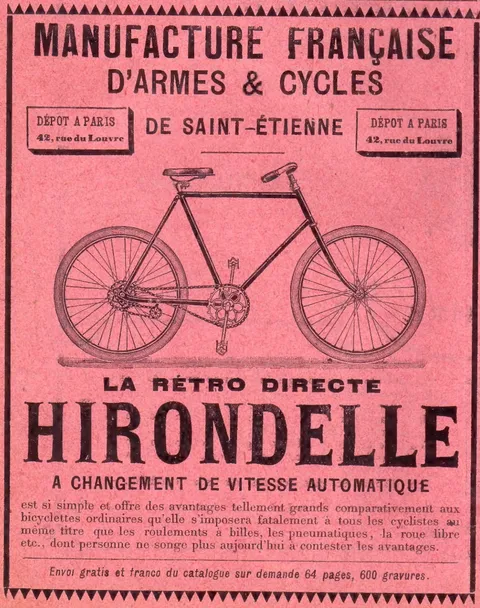 MANUFACTURE FRANÇAISE
D'ARMES & CYCLES

DÉPOT A PARIS
42, rue du Louvre

DE SAINT-ÉTIENNE

DÉPOT A PARIS
42, rue du Louvre

LA RÉTRO DIRECTE
HIRONDELLE
A CHANGEMENT DE VITESSE AUTOMATIQUE

est si simple et offre des avantages tellement grands comparativement aux bicyclettes ordinaires qu'elle s'imposera fatalement à tous les cyclistes au même titre que les roulements à billes, les pneumatiques, la roue libre etc., dont personne ne songe plus aujourd'hui à contester les avantages.

Envoi gratis et franco du catalogue sur demande 64 pages, 600 gravures.